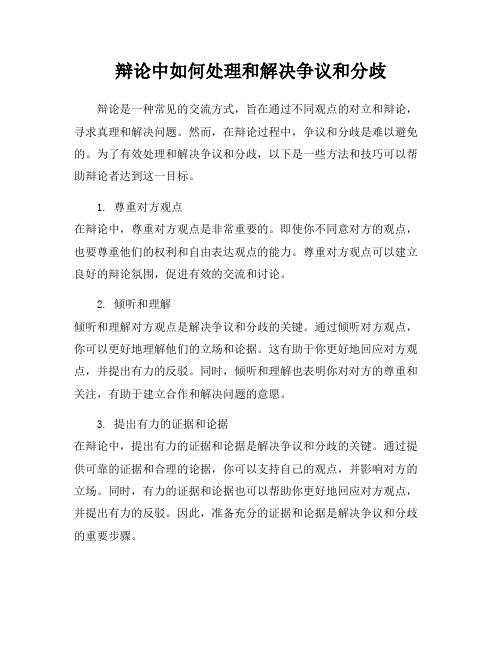 辩论中如何处理和解决争议和分歧

辩论是一种常见的交流方式，旨在通过不同观点的对立和辩论，寻求真理和解决问题。然而，在辩论过程中，争议和分歧是难以避免的。为了有效处理和解决争议和分歧，以下是一些方法和技巧可以帮助辩论者达到这一目标。

1. 尊重对方观点
在辩论中，尊重对方观点是非常重要的。即使你不同意对方的观点，也要尊重他们的权利和自由表达观点的能力。尊重对方观点可以建立良好的辩论氛围，促进有效的交流和讨论。

2. 倾听和理解
倾听和理解对方观点是解决争议和分歧的关键。通过倾听对方观点，你可以更好地理解他们的立场和论据。这有助于你更好地回应对方观点，并提出有力的反驳。同时，倾听和理解也表明你对对方的尊重和关注，有助于建立合作和解决问题的意愿。

3. 提出有力的证据和论据
在辩论中，提出有力的证据和论据是解决争议和分歧的关键。通过提供可靠的证据和合理的论据，你可以支持自己的观点，并影响对方的立场。同时，有力的证据和论据也可以帮助你更好地回应对方观点，并提出有力的反驳。因此，准备充分的证据和论据是解决争议和分歧的重要步骤。